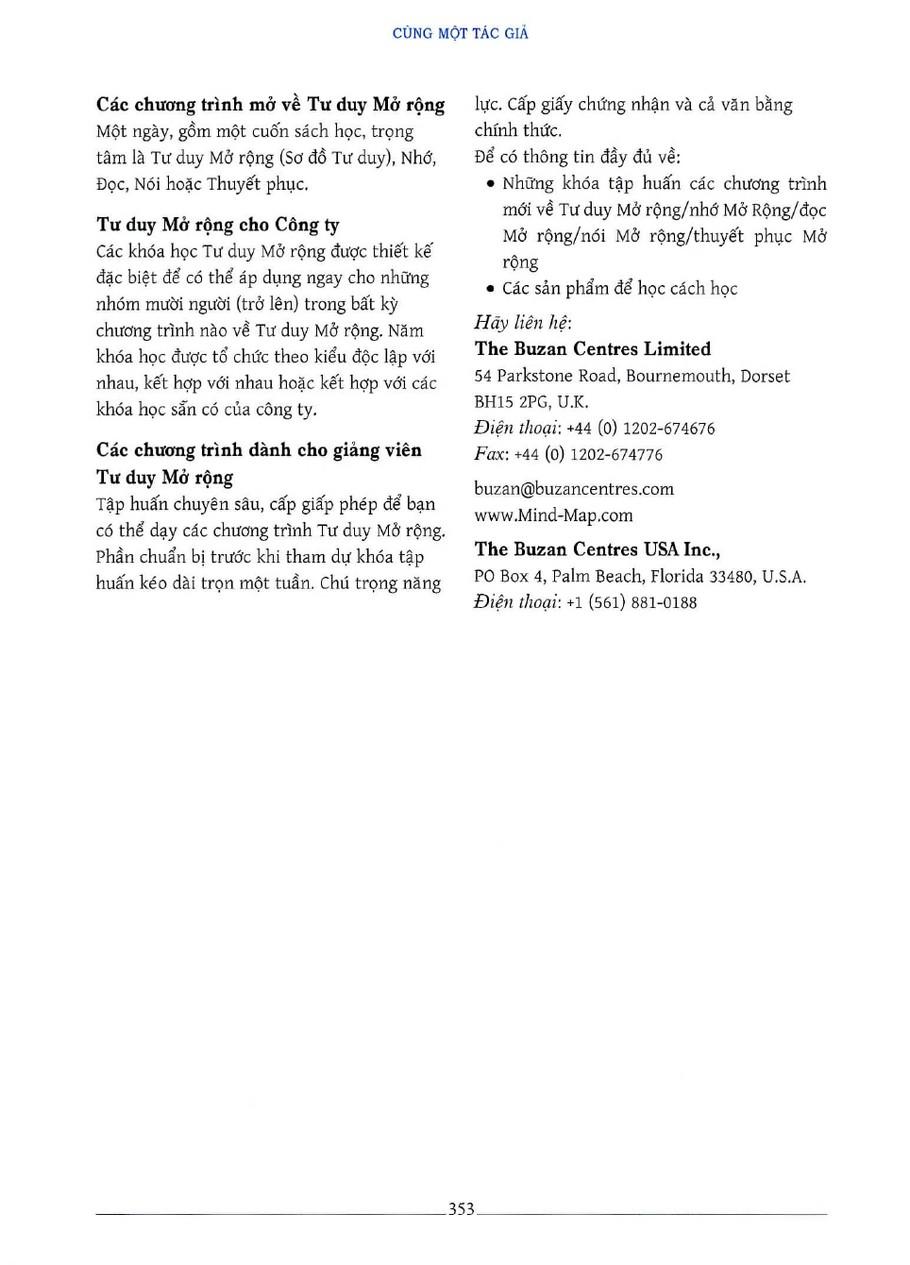 CÙNG MỘT TÁC GIẢ

**Các chương trình mở về Tư duy Mở rộng**
Một ngày, gồm một cuốn sách học, trọng tâm là Tư duy Mở rộng (Sơ đồ Tư duy), Nhớ, Đọc, Nói hoặc Thuyết phục.

**Tư duy Mở rộng cho Công ty**
Các khóa học Tư duy Mở rộng được thiết kế đặc biệt để có thể áp dụng ngay cho những nhóm mười người (trở lên) trong bất kỳ chương trình nào về Tư duy Mở rộng. Năm khóa học được tổ chức theo kiểu độc lập với nhau, kết hợp với nhau hoặc kết hợp với các khóa học sẵn có của công ty.

**Các chương trình dành cho giảng viên Tư duy Mở rộng**
Tập huấn chuyên sâu, cấp giấp phép để bạn có thể dạy các chương trình Tư duy Mở rộng. Phần chuẩn bị trước khi tham dự khóa tập huấn kéo dài trọn một tuần. Chú trọng năng lực. Cấp giấy chứng nhận và cả văn bằng chính thức.

Để có thông tin đầy đủ về:
• Những khóa tập huấn các chương trình mới về Tư duy Mở rộng/nhớ Mở Rộng/đọc Mở rộng/nói Mở rộng/thuyết phục Mở rộng
• Các sản phẩm để học cách học

*Hãy liên hệ:*
**The Buzan Centres Limited**
54 Parkstone Road, Bournemouth, Dorset BH15 2PG, U.K.
*Điện thoại*: +44 (0) 1202-674676
*Fax*: +44 (0) 1202-674776

buzan@buzancentres.com
www.Mind-Map.com

**The Buzan Centres USA Inc.,**
PO Box 4, Palm Beach, Florida 33480, U.S.A.
*Điện thoại*: +1 (561) 881-0188

353